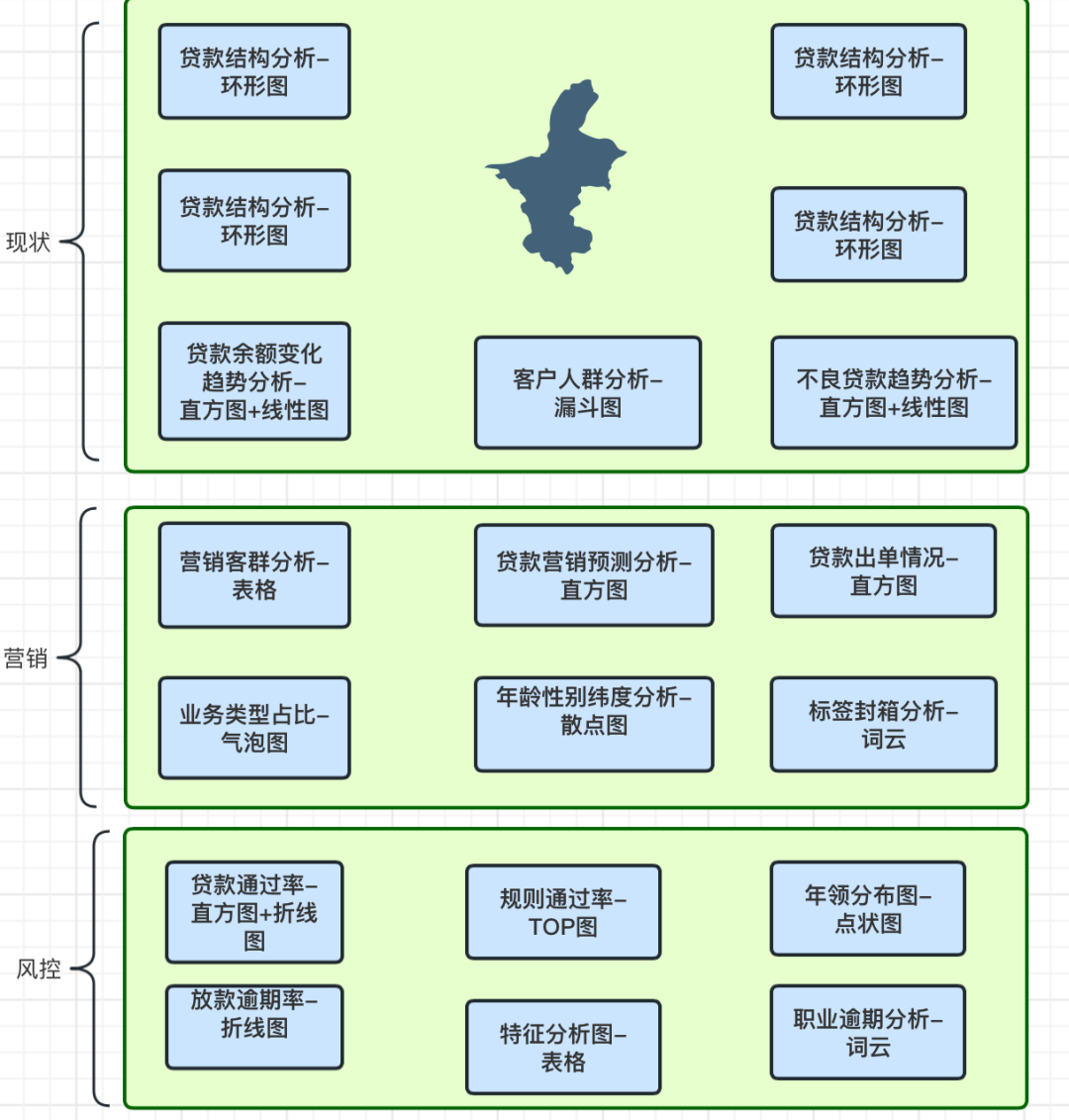 现状

贷款结构分析–环形图

贷款结构分析–环形图

贷款结构分析–环形图

贷款结构分析–环形图

贷款余额变化趋势分析–直方图+线性图

客户人群分析–漏斗图

不良贷款趋势分析–直方图+线性图

营销

营销客群分析–表格

贷款营销预测分析–直方图

贷款出单情况–直方图

业务类型占比–气泡图

年龄性别纬度分析–散点图

标签封箱分析–词云

风控

贷款通过率–直方图+折线图

规则通过率–TOP图

年领分布图–点状图

放款逾期率–折线图

特征分析图–表格

职业逾期分析–词云